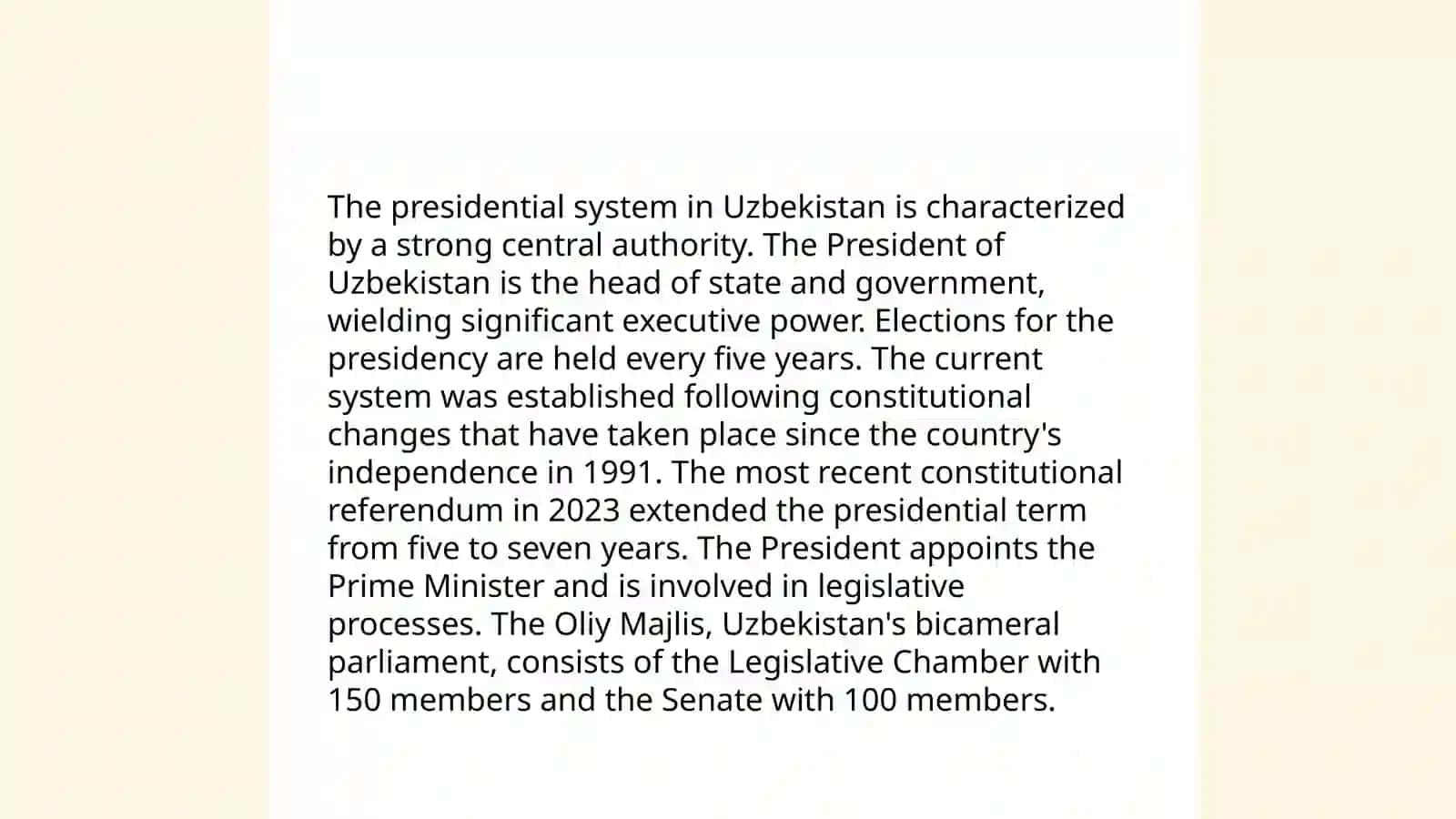 The presidential system in Uzbekistan is characterized by a strong central authority. The President of Uzbekistan is the head of state and government, wielding significant executive power. Elections for the presidency are held every five years. The current system was established following constitutional changes that have taken place since the country's independence in 1991. The most recent constitutional referendum in 2023 extended the presidential term from five to seven years. The President appoints the Prime Minister and is involved in legislative processes. The Oliy Majlis, Uzbekistan's bicameral parliament, consists of the Legislative Chamber with 150 members and the Senate with 100 members.